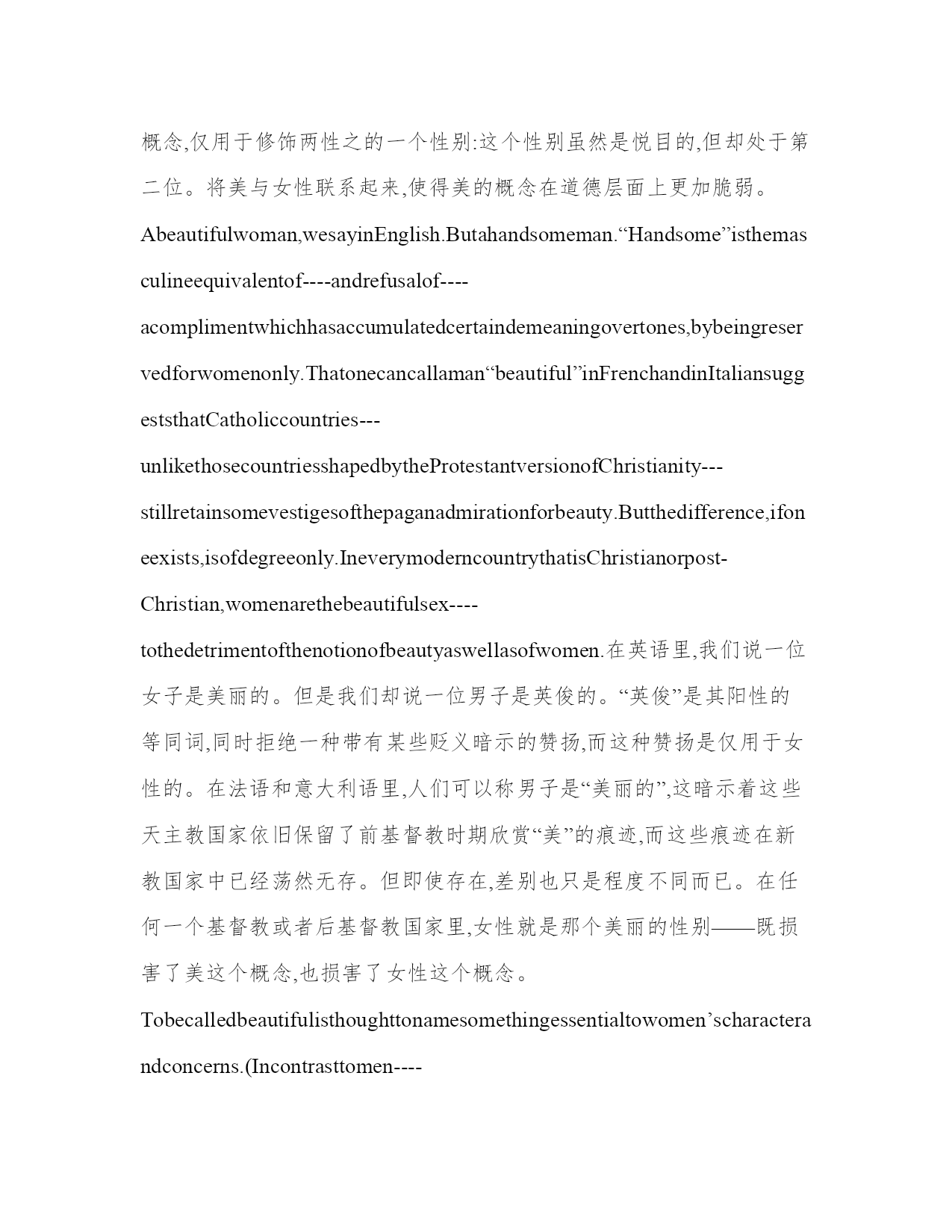 概念,仅用于修饰两性之的一个性别:这个性别虽然是悦目的,但却处于第二位。将美与女性联系起来,使得美的概念在道德层面上更加脆弱。

Abeautifulwoman,wesayinEnglish.Butahandsomeman.“Handsome”isthemasculineequivalentof----andrefusalof----acomplimentwhichhasaccumulatedcertaindemeaningovertones,bybeingreservedforwomenonly.Thatonecancallaman“beautiful”inFrenchandinItaliansuggeststhatCatholiccountries---unlikethosecountriesshapedbytheProtestantversionofChristianity---stillretainsomevestigesofthepaganadmirationforbeauty.Butthedifference,ifoneexists,isofdegreeonly.IneverymoderncountrythatisChristianorpost-Christian,womenarethebeautifulsex----tothedetrimentofthenotionofbeautyaswellasofwomen.在英语里,我们说一位女子是美丽的。但是我们却说一位男子是英俊的。“英俊”是其阳性的等同词,同时拒绝一种带有某些贬义暗示的赞扬,而这种赞扬是仅用于女性的。在法语和意大利语里,人们可以称男子是“美丽的”,这暗示着这些天主教国家依旧保留了前基督教时期欣赏“美”的痕迹,而这些痕迹在新教国家中已经荡然无存。但即使存在,差别也只是程度不同而已。在任何一个基督教或者后基督教国家里,女性就是那个美丽的性别——既损害了美这个概念,也损害了女性这个概念。

Tobecalledbeautifulisthoughttonamesomethingessentialtowomen’scharacterandconcerns.(Incontrasttomen----